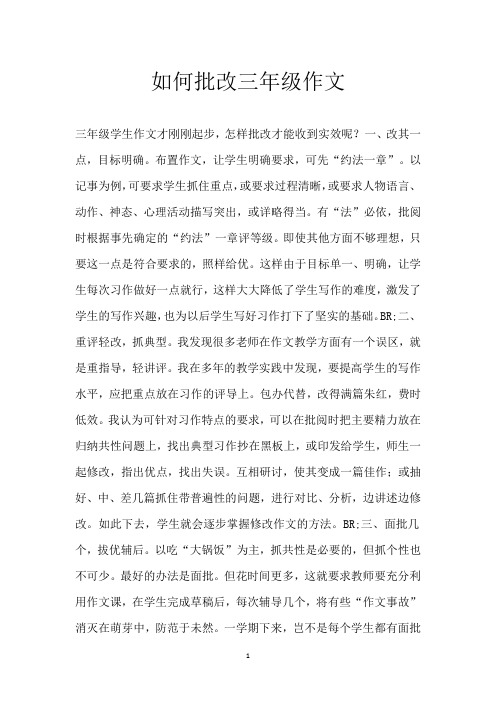 如何批改三年级作文

三年级学生作文才刚刚起步，怎样批改才能收到实效呢？一、改其一点，目标明确。布置作文，让学生明确要求，可先“约法一章”。以记事为例，可要求学生抓住重点，或要求过程清晰，或要求人物语言、动作、神态、心理活动描写突出，或详略得当。有“法”必依，批阅时根据事先确定的“约法”一章评等级。即使其他方面不够理想，只要这一点是符合要求的，照样给优。这样由于目标单一、明确，让学生每次习作做好一点就行，这样大大降低了学生写作的难度，激发了学生的写作兴趣，也为以后学生写好习作打下了坚实的基础。BR;二、重评轻改，抓典型。我发现很多老师在作文教学方面有一个误区，就是重指导，轻讲评。我在多年的教学实践中发现，要提高学生的写作水平，应把重点放在习作的评导上。包办代替，改得满篇朱红，费时低效。我认为可针对习作特点的要求，可以在批阅时把主要精力放在归纳共性问题上，找出典型习作抄在黑板上，或印发给学生，师生一起修改，指出优点，找出失误。互相研讨，使其变成一篇佳作；或抽好、中、差几篇抓住带普遍性的问题，进行对比、分析，边讲述边修改。如此下去，学生就会逐步掌握修改作文的方法。BR;三、面批几个，拔优辅后。以吃“大锅饭”为主，抓共性是必要的，但抓个性也不可少。最好的办法是面批。但花时间更多，这就要求教师要充分利用作文课，在学生完成草稿后，每次辅导几个，将有些“作文事故”消灭在萌芽中，防范于未然。一学期下来，岂不是每个学生都有面批

1